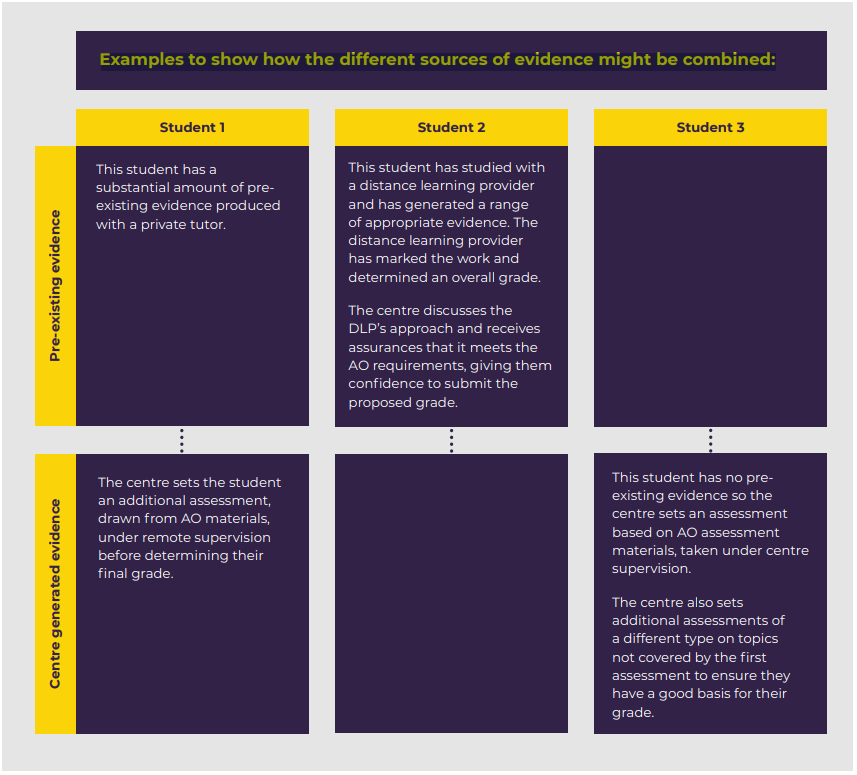 Examples to show how the different sources of evidence might be combined:

| | Student 1 | Student 2 | Student 3 |
|---|---|---|---|
| Pre-existing evidence | This student has a substantial amount of pre-existing evidence produced with a private tutor. | This student has studied with a distance learning provider and has generated a range of appropriate evidence. The distance learning provider has marked the work and determined an overall grade. The centre discusses the DLP's approach and receives assurances that it meets the AO requirements, giving them confidence to submit the proposed grade. | |
| Centre generated evidence | The centre sets the student an additional assessment, drawn from AO materials, under remote supervision before determining their final grade. | | This student has no pre-existing evidence so the centre sets an assessment based on AO assessment materials, taken under centre supervision. The centre also sets additional assessments of a different type on topics not covered by the first assessment to ensure they have a good basis for their grade. |